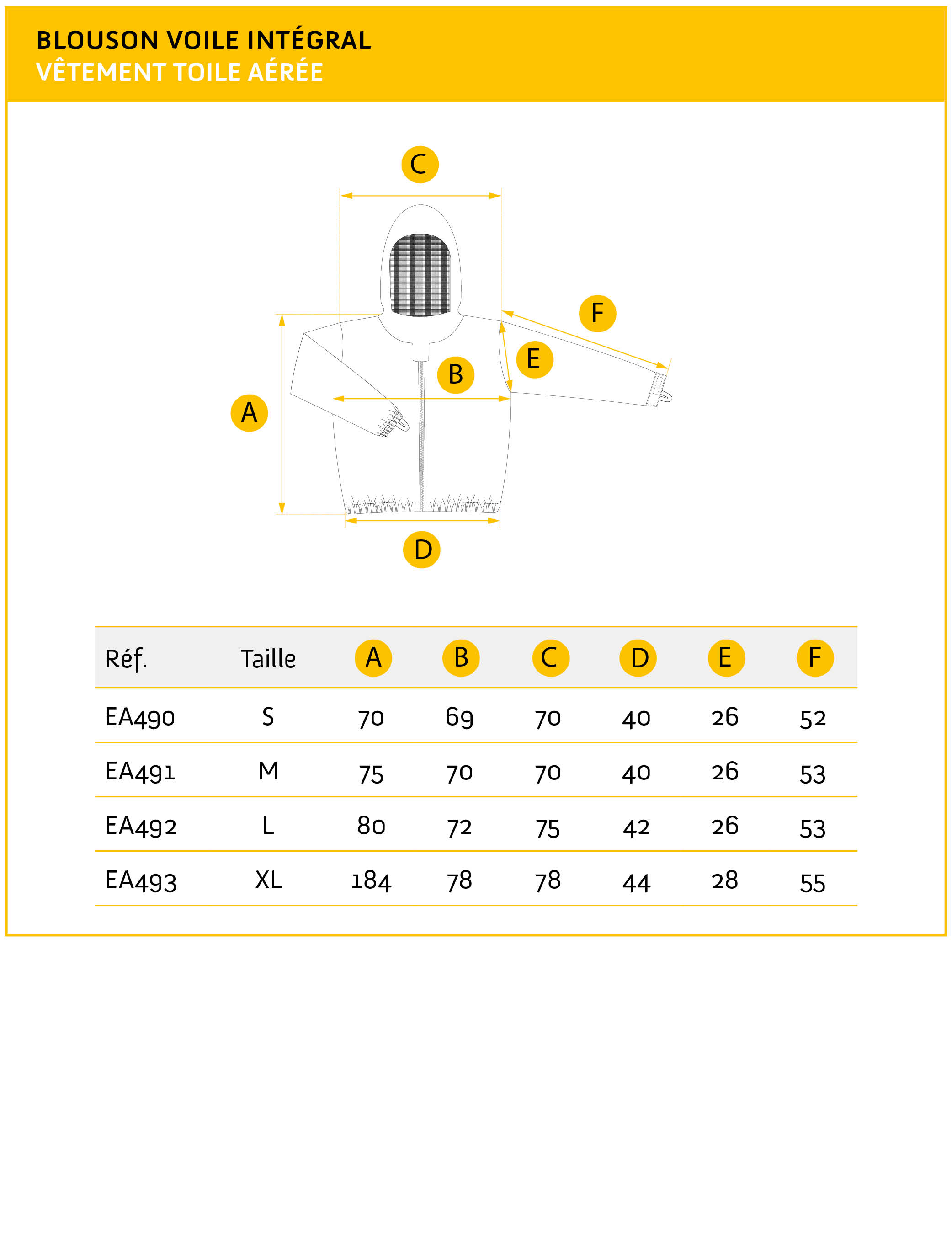 BLOUSON VOILE INTÉGRAL
VÊTEMENT TOILE AÉRÉE

C
F
E
B
A
D

| Réf. | Taille | A | B | C | D | E | F |
|---|---|---|---|---|---|---|---|
| EA490 | S | 70 | 69 | 70 | 40 | 26 | 52 |
| EA491 | M | 75 | 70 | 70 | 40 | 26 | 53 |
| EA492 | L | 80 | 72 | 75 | 42 | 26 | 53 |
| EA493 | XL | 184 | 78 | 78 | 44 | 28 | 55 |